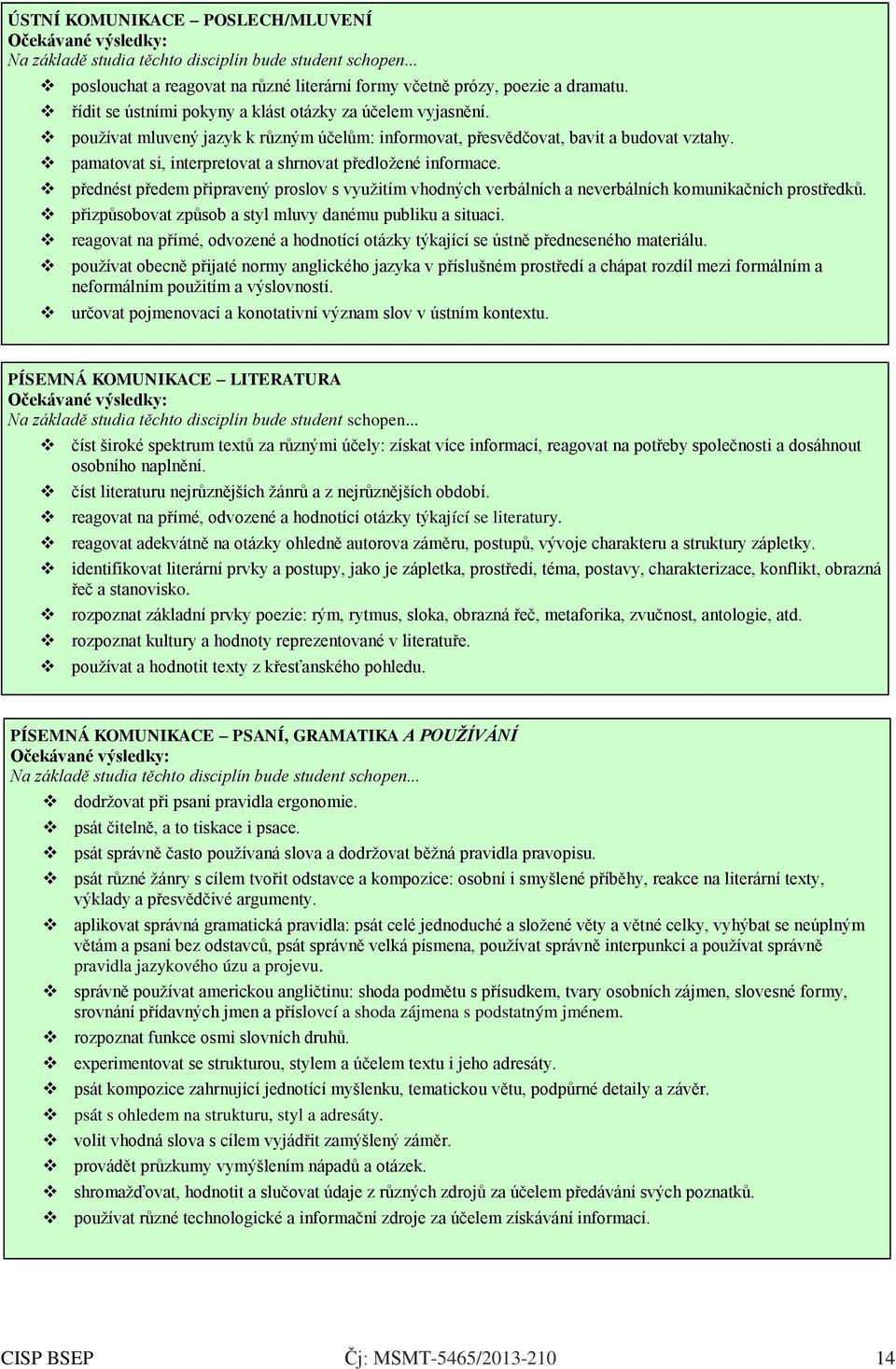 ÚSTNÍ KOMUNIKACE – POSLECH/MLUVENÍ
Očekávané výsledky:
Na základě studia těchto disciplín bude student schopen...

❖ poslouchat a reagovat na různé literární formy včetně prózy, poezie a dramatu.
❖ řídit se ústními pokyny a klást otázky za účelem vyjasnění.
❖ používat mluvený jazyk k různým účelům: informovat, přesvědčovat, bavit a budovat vztahy.
❖ pamatovat si, interpretovat a shrnovat předložené informace.
❖ přednést předem připravený proslov s využitím vhodných verbálních a neverbálních komunikačních prostředků.
❖ přizpůsobovat způsob a styl mluvy danému publiku a situaci.
❖ reagovat na přímé, odvozené a hodnotící otázky týkající se ústně předneseného materiálu.
❖ používat obecně přijaté normy anglického jazyka v příslušném prostředí a chápat rozdíl mezi formálním a neformálním použitím a výslovností.
❖ určovat pojmenovací a konotativní význam slov v ústním kontextu.

PÍSEMNÁ KOMUNIKACE – LITERATURA
Očekávané výsledky:
Na základě studia těchto disciplín bude student schopen...

❖ číst široké spektrum textů za různými účely: získat více informací, reagovat na potřeby společnosti a dosáhnout osobního naplnění.
❖ číst literaturu nejrůznějších žánrů a z nejrůznějších období.
❖ reagovat na přímé, odvozené a hodnotící otázky týkající se literatury.
❖ reagovat adekvátně na otázky ohledně autorova záměru, postupů, vývoje charakteru a struktury zápletky.
❖ identifikovat literární prvky a postupy, jako je zápletka, prostředí, téma, postavy, charakterizace, konflikt, obrazná řeč a stanovisko.
❖ rozpoznat základní prvky poezie: rým, rytmus, sloka, obrazná řeč, metaforika, zvučnost, antologie, atd.
❖ rozpoznat kultury a hodnoty reprezentované v literatuře.
❖ používat a hodnotit texty z křesťanského pohledu.

PÍSEMNÁ KOMUNIKACE – PSANÍ, GRAMATIKA A POUŽÍVÁNÍ
Očekávané výsledky:
Na základě studia těchto disciplín bude student schopen...

❖ dodržovat při psaní pravidla ergonomie.
❖ psát čitelně, a to tiskace i psace.
❖ psát správně často používaná slova a dodržovat běžná pravidla pravopisu.
❖ psát různé žánry s cílem tvořit odstavce a kompozice: osobní i smyšlené příběhy, reakce na literární texty, výklady a přesvědčivé argumenty.
❖ aplikovat správná gramatická pravidla: psát celé jednoduché a složené věty a větné celky, vyhýbat se neúplným větám a psaní bez odstavců, psát správně velká písmena, používat správně interpunkci a používat správně pravidla jazykového úzu a projevu.
❖ správně používat americkou angličtinu: shoda podmětu s přísudkem, tvary osobních zájmen, slovesné formy, srovnání přídavných jmen a příslovcí a shoda zájmena s podstatným jménem.
❖ rozpoznat funkce osmi slovních druhů.
❖ experimentovat se strukturou, stylem a účelem textu i jeho adresáty.
❖ psát kompozice zahrnující jednotící myšlenku, tematickou větu, podpůrné detaily a závěr.
❖ psát s ohledem na strukturu, styl a adresáty.
❖ volit vhodná slova s cílem vyjádřit zamýšlený záměr.
❖ provádět průzkumy vymýšlením nápadů a otázek.
❖ shromažďovat, hodnotit a slučovat údaje z různých zdrojů za účelem předávání svých poznatků.
❖ používat různé technologické a informační zdroje za účelem získávání informací.

CISP BSEP Čj: MSMT-5465/2013-210 14